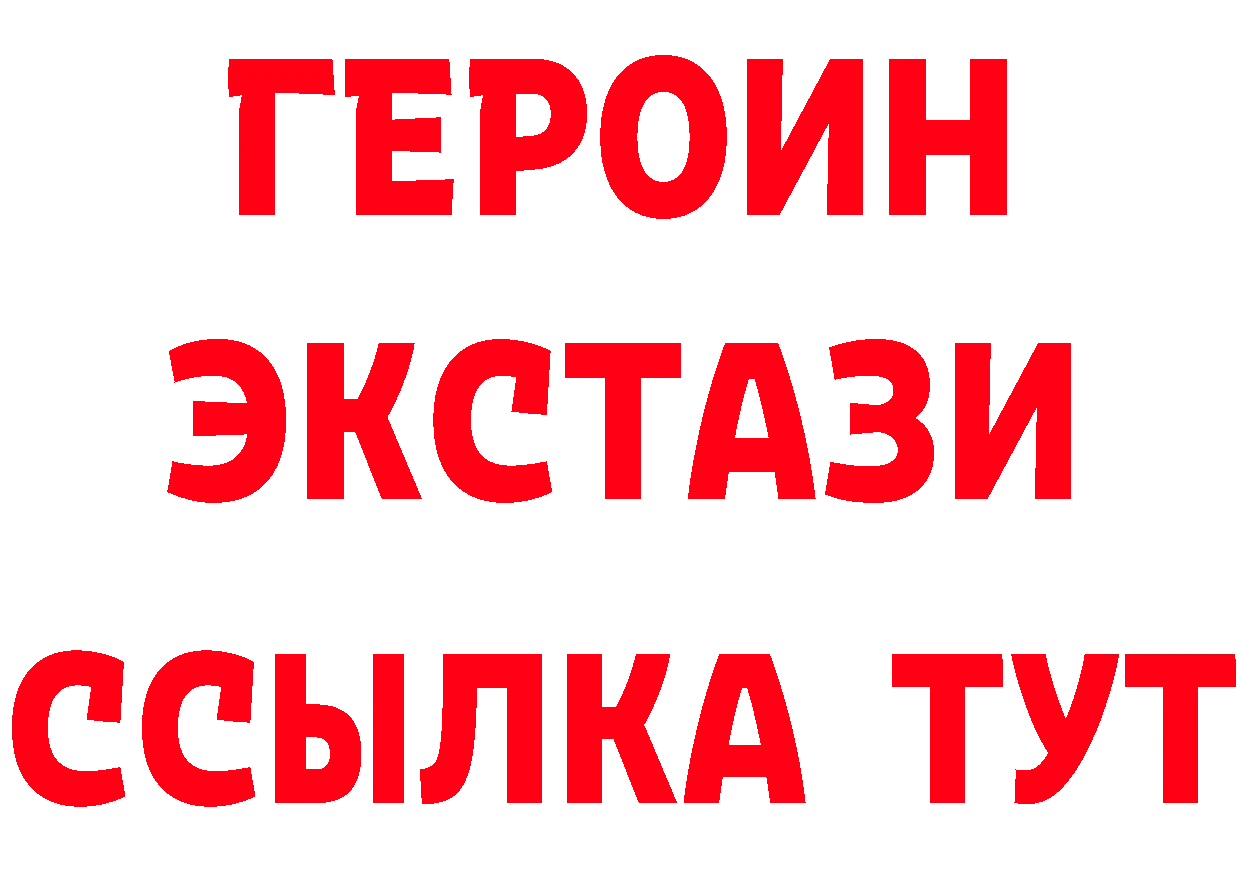 ГЕРОИН ЭКСТАЗИ ССЫЛКА ТУТ